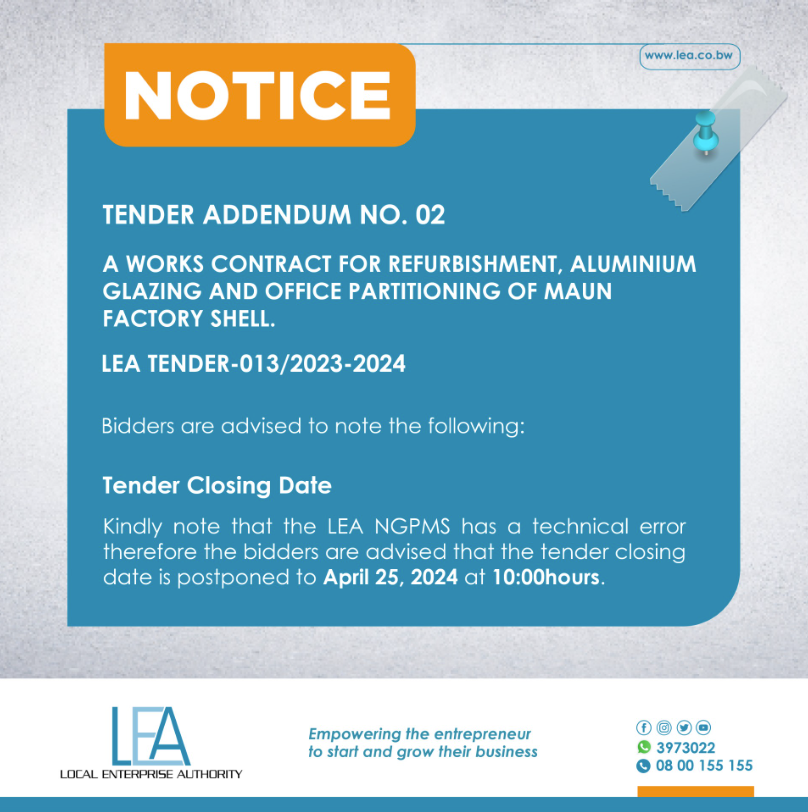 NOTICE

www.lea.co.bw

TENDER ADDENDUM NO. 02

A WORKS CONTRACT FOR REFURBISHMENT, ALUMINIUM GLAZING AND OFFICE PARTITIONING OF MAUN FACTORY SHELL.

LEA TENDER-013/2023-2024

Bidders are advised to note the following:

Tender Closing Date

Kindly note that the LEA NGPMS has a technical error therefore the bidders are advised that the tender closing date is postponed to April 25, 2024 at 10:00hours.

LEA
LOCAL ENTERPRISE AUTHORITY

Empowering the entrepreneur to start and grow their business

3973022
08 00 155 155